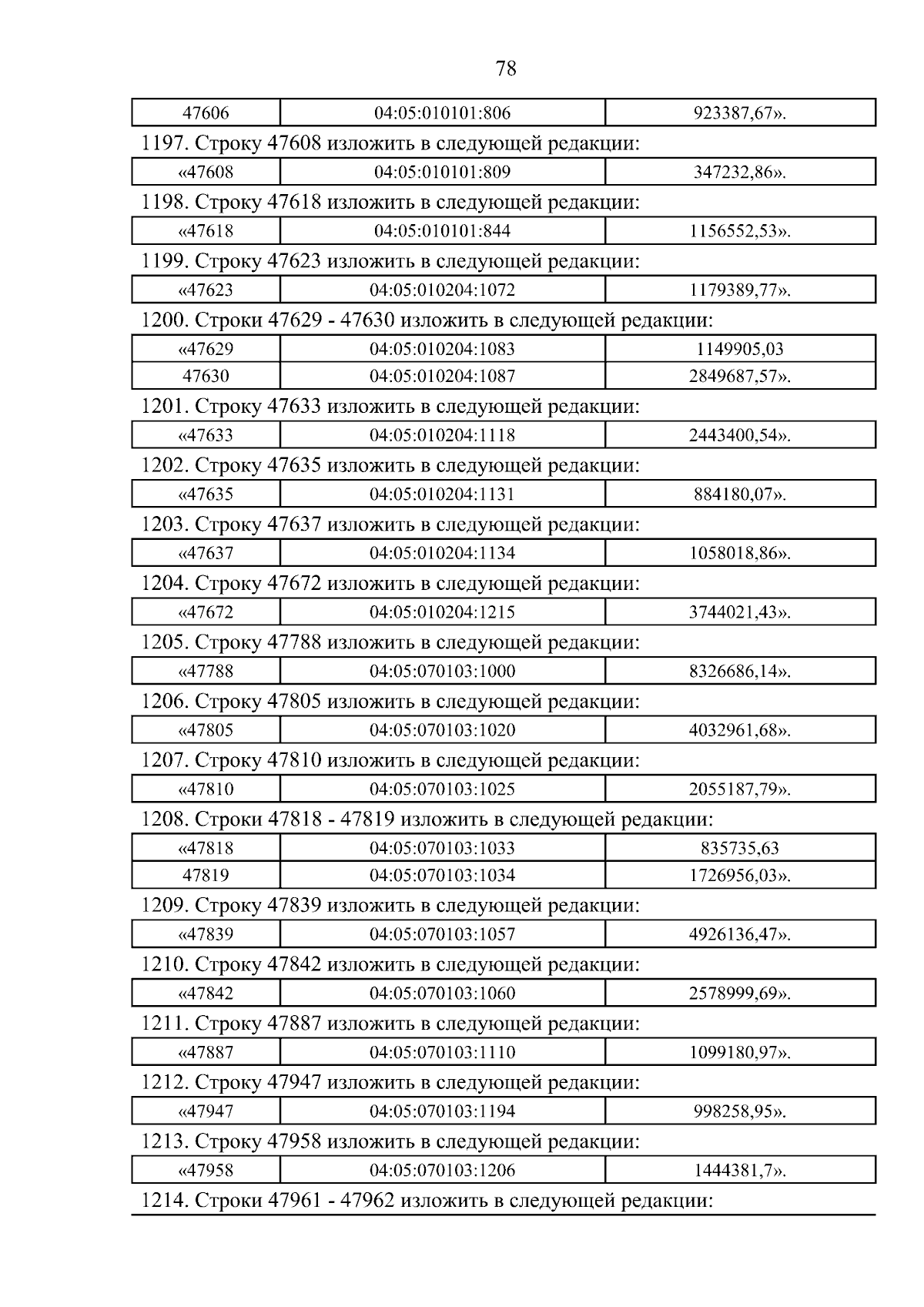 78

| 47606 | 04:05:010101:806 | 923387,67». |
|---|---|---|

1197. Строку 47608 изложить в следующей редакции:

| «47608 | 04:05:010101:809 | 347232,86». |
|---|---|---|

1198. Строку 47618 изложить в следующей редакции:

| «47618 | 04:05:010101:844 | 1156552,53». |
|---|---|---|

1199. Строку 47623 изложить в следующей редакции:

| «47623 | 04:05:010204:1072 | 1179389,77». |
|---|---|---|

1200. Строки 47629 - 47630 изложить в следующей редакции:

| «47629 | 04:05:010204:1083 | 1149905,03 |
|---|---|---|
| 47630 | 04:05:010204:1087 | 2849687,57». |

1201. Строку 47633 изложить в следующей редакции:

| «47633 | 04:05:010204:1118 | 2443400,54». |
|---|---|---|

1202. Строку 47635 изложить в следующей редакции:

| «47635 | 04:05:010204:1131 | 884180,07». |
|---|---|---|

1203. Строку 47637 изложить в следующей редакции:

| «47637 | 04:05:010204:1134 | 1058018,86». |
|---|---|---|

1204. Строку 47672 изложить в следующей редакции:

| «47672 | 04:05:010204:1215 | 3744021,43». |
|---|---|---|

1205. Строку 47788 изложить в следующей редакции:

| «47788 | 04:05:070103:1000 | 8326686,14». |
|---|---|---|

1206. Строку 47805 изложить в следующей редакции:

| «47805 | 04:05:070103:1020 | 4032961,68». |
|---|---|---|

1207. Строку 47810 изложить в следующей редакции:

| «47810 | 04:05:070103:1025 | 2055187,79». |
|---|---|---|

1208. Строки 47818 - 47819 изложить в следующей редакции:

| «47818 | 04:05:070103:1033 | 835735,63 |
|---|---|---|
| 47819 | 04:05:070103:1034 | 1726956,03». |

1209. Строку 47839 изложить в следующей редакции:

| «47839 | 04:05:070103:1057 | 4926136,47». |
|---|---|---|

1210. Строку 47842 изложить в следующей редакции:

| «47842 | 04:05:070103:1060 | 2578999,69». |
|---|---|---|

1211. Строку 47887 изложить в следующей редакции:

| «47887 | 04:05:070103:1110 | 1099180,97». |
|---|---|---|

1212. Строку 47947 изложить в следующей редакции:

| «47947 | 04:05:070103:1194 | 998258,95». |
|---|---|---|

1213. Строку 47958 изложить в следующей редакции:

| «47958 | 04:05:070103:1206 | 1444381,7». |
|---|---|---|

1214. Строки 47961 - 47962 изложить в следующей редакции: